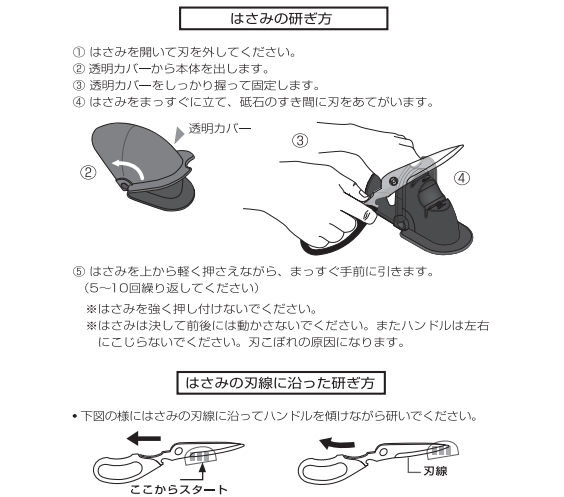 はさみの研ぎ方

① はさみを開いて刃を外してください。
② 透明カバーから本体を出します。
③ 透明カバーをしっかり握って固定します。
④ はさみをまっすぐに立て、砥石のすき間に刃をあてがいます。

透明カバー
②
③
④

⑤ はさみを上から軽く押さえながら、まっすぐ手前に引きます。
（5~10回繰り返してください）
※はさみを強く押し付けないでください。
※はさみは決して前後には動かさないでください。またハンドルは左右にこじらないでください。刃こぼれの原因になります。

はさみの刃線に沿った研ぎ方

• 下図の様にはさみの刃線に沿ってハンドルを傾けながら研いでください。

ここからスタート
刃線